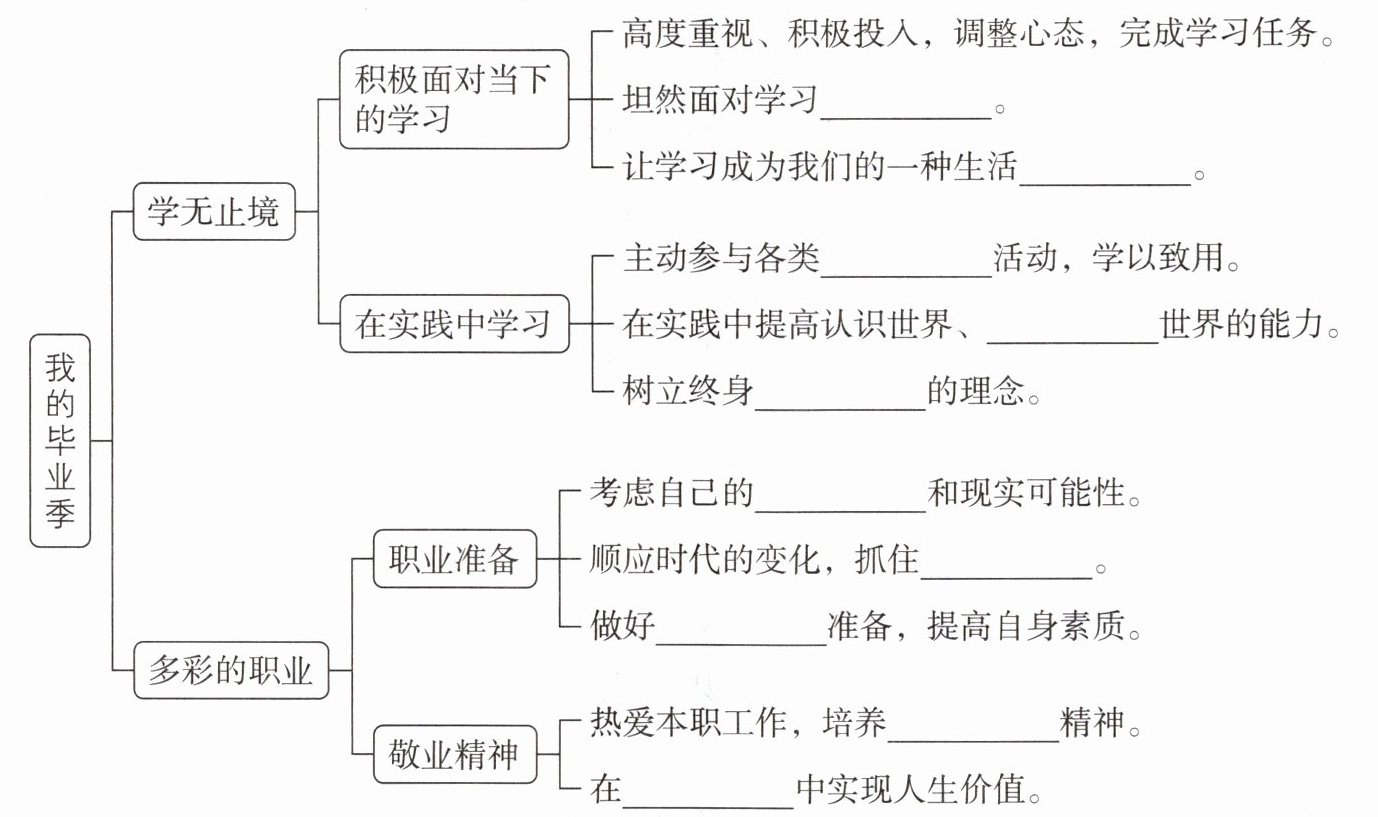 我的毕业季

学无止境

积极面对当下的学习

高度重视、积极投入，调整心态，完成学习任务。

坦然面对学习__________。

让学习成为我们的一种生活__________。

在实践中学习

主动参与各类__________活动，学以致用。

在实践中提高认识世界、__________世界的能力。

树立终身__________的理念。

多彩的职业

职业准备

考虑自己的__________和现实可能性。

顺应时代的变化，抓住__________。

做好__________准备，提高自身素质。

敬业精神

热爱本职工作，培养__________精神。

在__________中实现人生价值。